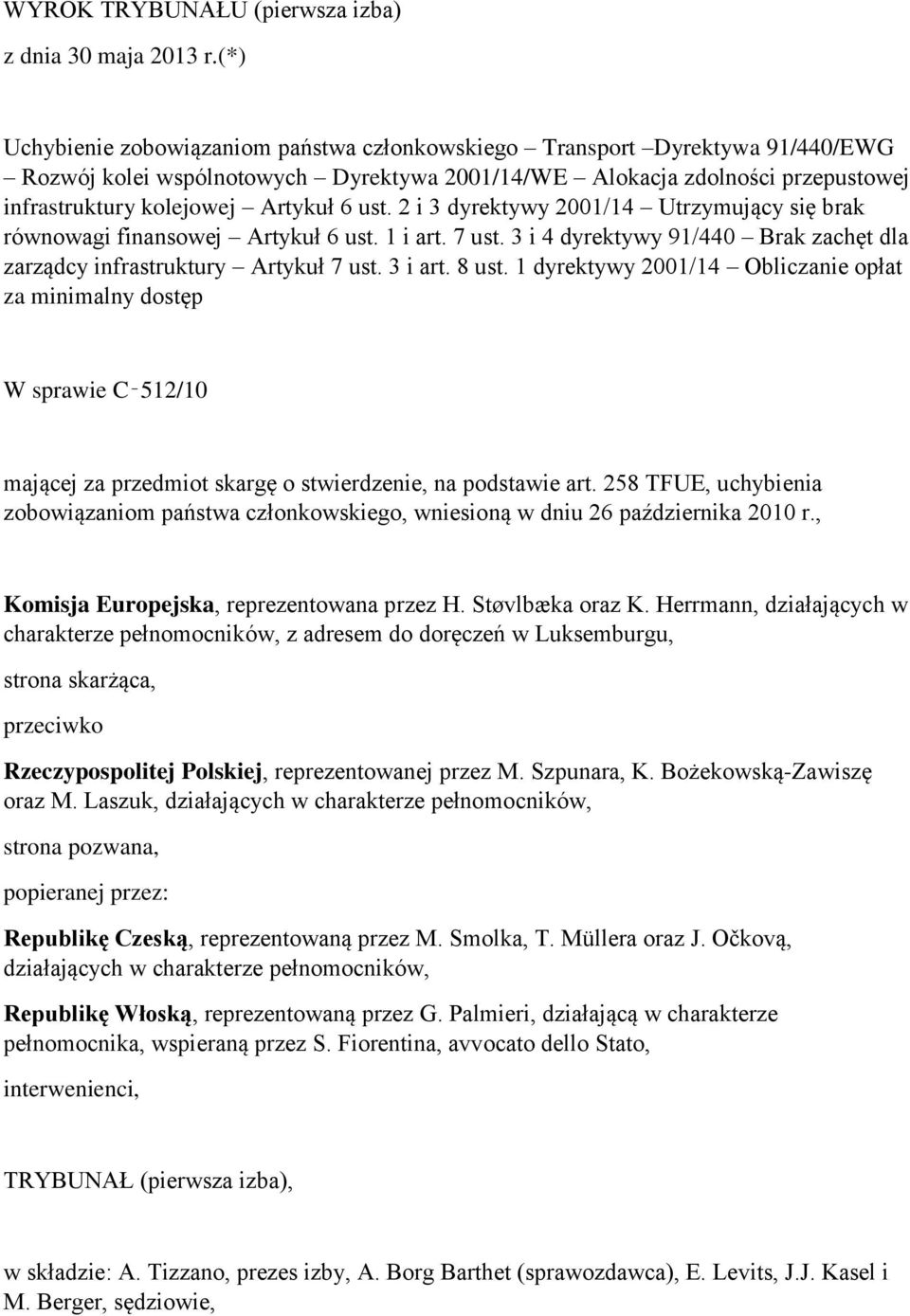 WYROK TRYBUNAŁU (pierwsza izba)

z dnia 30 maja 2013 r.(*)

Uchybienie zobowiązaniom państwa członkowskiego – Transport –Dyrektywa 91/440/EWG – Rozwój kolei wspólnotowych – Dyrektywa 2001/14/WE – Alokacja zdolności przepustowej infrastruktury kolejowej – Artykuł 6 ust. 2 i 3 dyrektywy 2001/14 – Utrzymujący się brak równowagi finansowej – Artykuł 6 ust. 1 i art. 7 ust. 3 i 4 dyrektywy 91/440 – Brak zachęt dla zarządcy infrastruktury – Artykuł 7 ust. 3 i art. 8 ust. 1 dyrektywy 2001/14 – Obliczanie opłat za minimalny dostęp

W sprawie C‑512/10

mającej za przedmiot skargę o stwierdzenie, na podstawie art. 258 TFUE, uchybienia zobowiązaniom państwa członkowskiego, wniesioną w dniu 26 października 2010 r.,

Komisja Europejska, reprezentowana przez H. Støvlbæka oraz K. Herrmann, działających w charakterze pełnomocników, z adresem do doręczeń w Luksemburgu,

strona skarżąca,

przeciwko

Rzeczypospolitej Polskiej, reprezentowanej przez M. Szpunara, K. Bożekowską-Zawiszę oraz M. Laszuk, działających w charakterze pełnomocników,

strona pozwana,

popieranej przez:

Republikę Czeską, reprezentowaną przez M. Smolka, T. Müllera oraz J. Očkovą, działających w charakterze pełnomocników,

Republikę Włoską, reprezentowaną przez G. Palmieri, działającą w charakterze pełnomocnika, wspieraną przez S. Fiorentina, avvocato dello Stato,

interwenienci,

TRYBUNAŁ (pierwsza izba),

w składzie: A. Tizzano, prezes izby, A. Borg Barthet (sprawozdawca), E. Levits, J.J. Kasel i M. Berger, sędziowie,